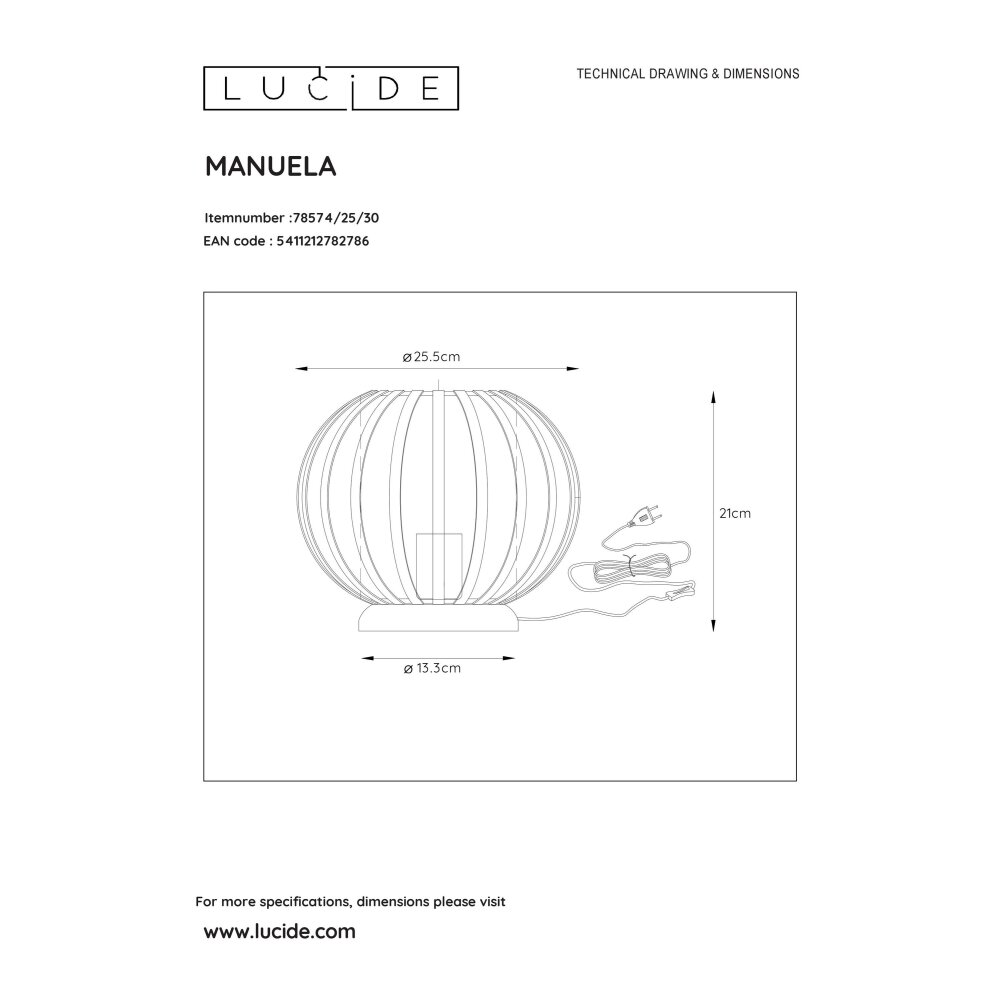 LUCIDE

TECHNICAL DRAWING & DIMENSIONS

MANUELA

Itemnumber :78574/25/30
EAN code : 5411212782786

ø25.5cm

21cm

ø 13.3cm

For more specifications, dimensions please visit

www.lucide.com